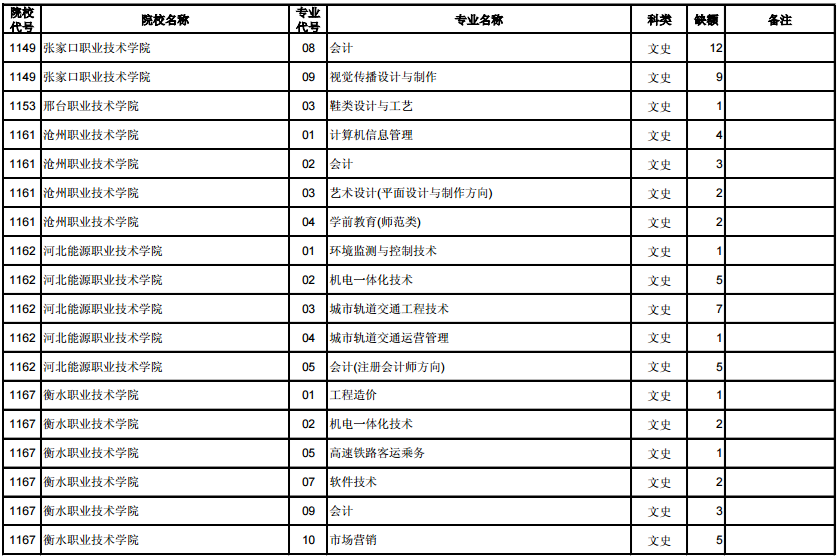 | 院校代号 | 院校名称 | 专业代号 | 专业名称 | 科类 | 缺额 | 备注 |
|---|---|---|---|---|---|---|
| 1149 | 张家口职业技术学院 | 08 | 会计 | 文史 | 12 | |
| 1149 | 张家口职业技术学院 | 09 | 视觉传播设计与制作 | 文史 | 9 | |
| 1153 | 邢台职业技术学院 | 03 | 鞋类设计与工艺 | 文史 | 1 | |
| 1161 | 沧州职业技术学院 | 01 | 计算机信息管理 | 文史 | 4 | |
| 1161 | 沧州职业技术学院 | 02 | 会计 | 文史 | 3 | |
| 1161 | 沧州职业技术学院 | 03 | 艺术设计(平面设计与制作方向) | 文史 | 2 | |
| 1161 | 沧州职业技术学院 | 04 | 学前教育(师范类) | 文史 | 2 | |
| 1162 | 河北能源职业技术学院 | 01 | 环境监测与控制技术 | 文史 | 1 | |
| 1162 | 河北能源职业技术学院 | 02 | 机电一体化技术 | 文史 | 5 | |
| 1162 | 河北能源职业技术学院 | 03 | 城市轨道交通工程技术 | 文史 | 7 | |
| 1162 | 河北能源职业技术学院 | 04 | 城市轨道交通运营管理 | 文史 | 1 | |
| 1162 | 河北能源职业技术学院 | 05 | 会计(注册会计师方向) | 文史 | 5 | |
| 1167 | 衡水职业技术学院 | 01 | 工程造价 | 文史 | 1 | |
| 1167 | 衡水职业技术学院 | 02 | 机电一体化技术 | 文史 | 2 | |
| 1167 | 衡水职业技术学院 | 05 | 高速铁路客运乘务 | 文史 | 1 | |
| 1167 | 衡水职业技术学院 | 07 | 软件技术 | 文史 | 2 | |
| 1167 | 衡水职业技术学院 | 09 | 会计 | 文史 | 3 | |
| 1167 | 衡水职业技术学院 | 10 | 市场营销 | 文史 | 5 | |